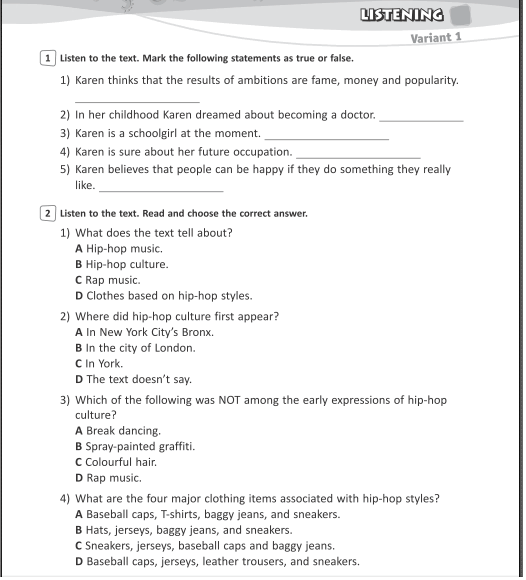 LISTENING

Variant 1

1 Listen to the text. Mark the following statements as true or false.

1) Karen thinks that the results of ambitions are fame, money and popularity. ____

2) In her childhood Karen dreamed about becoming a doctor. ____

3) Karen is a schoolgirl at the moment. ____

4) Karen is sure about her future occupation. ____

5) Karen believes that people can be happy if they do something they really like. ____

2 Listen to the text. Read and choose the correct answer.

1) What does the text tell about?
A Hip-hop music.
B Hip-hop culture.
C Rap music.
D Clothes based on hip-hop styles.

2) Where did hip-hop culture first appear?
A In New York City's Bronx.
B In the city of London.
C In York.
D The text doesn't say.

3) Which of the following was NOT among the early expressions of hip-hop culture?
A Break dancing.
B Spray-painted graffiti.
C Colourful hair.
D Rap music.

4) What are the four major clothing items associated with hip-hop styles?
A Baseball caps, T-shirts, baggy jeans, and sneakers.
B Hats, jerseys, baggy jeans, and sneakers.
C Sneakers, jerseys, baseball caps and baggy jeans.
D Baseball caps, jerseys, leather trousers, and sneakers.